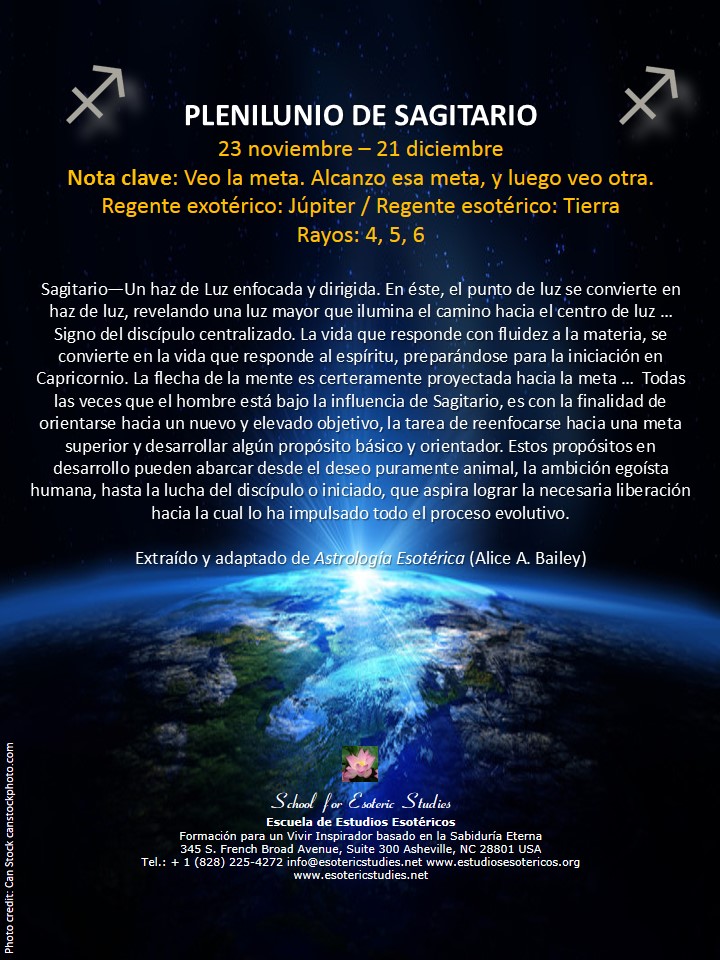 PLENILUNIO DE SAGITARIO
23 noviembre – 21 diciembre
Nota clave: Veo la meta. Alcanzo esa meta, y luego veo otra.
Regente exotérico: Júpiter / Regente esotérico: Tierra
Rayos: 4, 5, 6

Sagitario—Un haz de Luz enfocada y dirigida. En éste, el punto de luz se convierte en haz de luz, revelando una luz mayor que ilumina el camino hacia el centro de luz … Signo del discípulo centralizado. La vida que responde con fluidez a la materia, se convierte en la vida que responde al espíritu, preparándose para la iniciación en Capricornio. La flecha de la mente es certeramente proyectada hacia la meta … Todas las veces que el hombre está bajo la influencia de Sagitario, es con la finalidad de orientarse hacia un nuevo y elevado objetivo, la tarea de reenfocarse hacia una meta superior y desarrollar algún propósito básico y orientador. Estos propósitos en desarrollo pueden abarcar desde el deseo puramente animal, la ambición egoísta humana, hasta la lucha del discípulo o iniciado, que aspira lograr la necesaria liberación hacia la cual lo ha impulsado todo el proceso evolutivo.

Extraído y adaptado de Astrología Esotérica (Alice A. Bailey)

School for Esoteric Studies
Escuela de Estudios Esotéricos
Formación para un Vivir Inspirador basado en la Sabiduría Eterna
345 S. French Broad Avenue, Suite 300 Asheville, NC 28801 USA
Tel.: + 1 (828) 225-4272 info@esotericstudies.net www.estudiosesotericos.org
www.esotericstudies.net

Photo credit: Can Stock canstockphoto.com